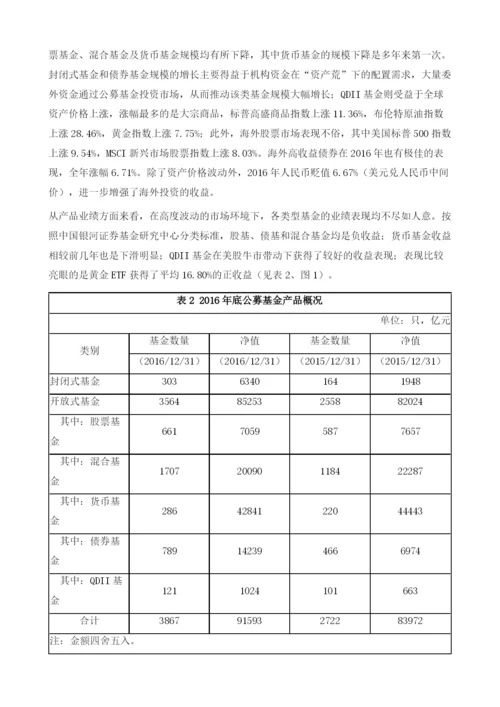 票基金、混合基金及货币基金规模均有所下降，其中货币基金的规模下降是多年来第一次。封闭式基金和债券基金规模的增长主要得益于机构资金在“资产荒”下的配置需求，大量委外资金通过公募基金投资市场，从而推动该类基金规模大幅增长；QDII 基金则受益于全球资产价格上涨，涨幅最多的是大宗商品，标普高盛商品指数上涨 11.36%，布伦特原油指数上涨 28.46%，黄金指数上涨 7.75%；此外，海外股票市场表现不俗，其中美国标普 500 指数上涨 9.54%，MSCI 新兴市场股票指数上涨 8.03%。海外高收益债券在 2016 年也有极佳的表现，全年涨幅 6.71%。除了资产价格波动外，2016 年人民币贬值 6.67%（美元兑人民币中间价），进一步增强了海外投资的收益。

从产品业绩方面来看，在高度波动的市场环境下，各类型基金的业绩表现均不尽如人意。按照中国银河证券基金研究中心分类标准，股基、债基和混合基金均是负收益；货币基金收益相较前几年也是下滑明显；QDII 基金在美股牛市带动下获得了较好的收益表现；表现比较亮眼的是黄金 ETF 获得了平均 16.80%的正收益（见表 2、图 1）。

表 2 2016 年底公募基金产品概况

单位：只，亿元

| 类别 | 基金数量（2016/12/31） | 净值（2016/12/31） | 基金数量（2015/12/31） | 净值（2015/12/31） |
|---|---|---|---|---|
| 封闭式基金 | 303 | 6340 | 164 | 1948 |
| 开放式基金 | 3564 | 85253 | 2558 | 82024 |
| 其中：股票基金 | 661 | 7059 | 587 | 7657 |
| 其中：混合基金 | 1707 | 20090 | 1184 | 22287 |
| 其中：货币基金 | 286 | 42841 | 220 | 44443 |
| 其中：债券基金 | 789 | 14239 | 466 | 6974 |
| 其中：QDII 基金 | 121 | 1024 | 101 | 663 |
| 合计 | 3867 | 91593 | 2722 | 83972 |

注：金额四舍五入。